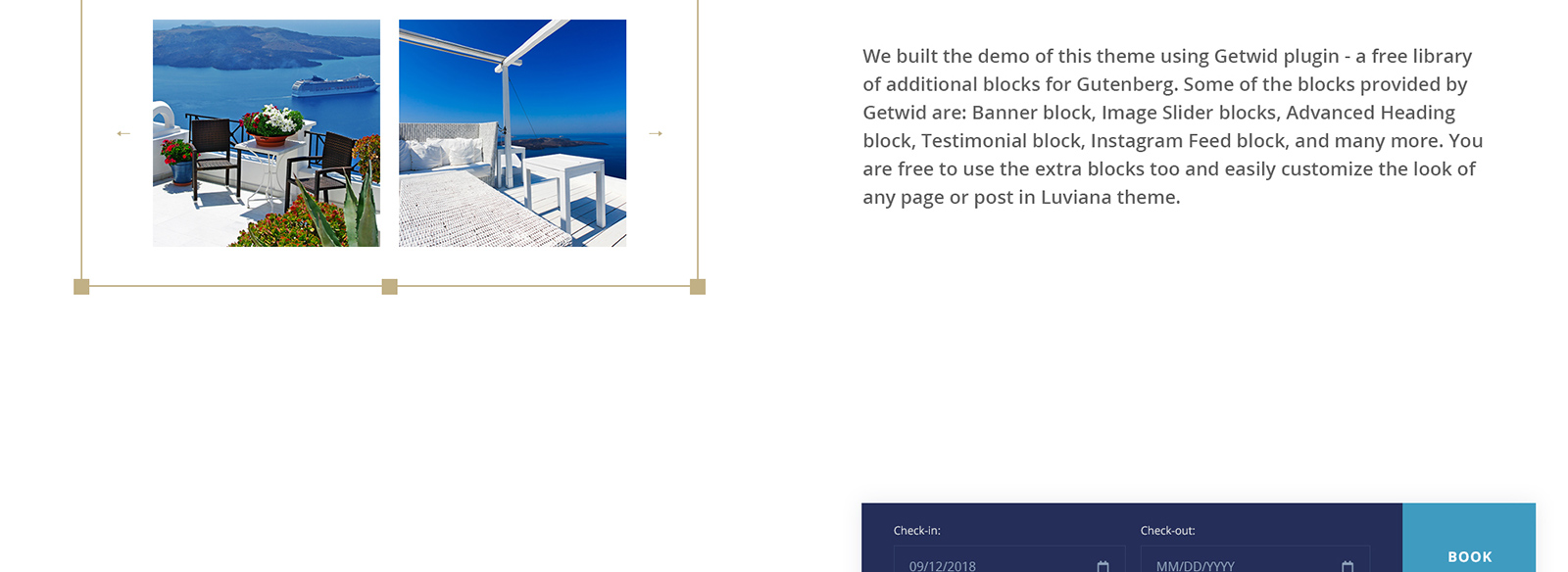 ←

→

We built the demo of this theme using Getwid plugin - a free library of additional blocks for Gutenberg. Some of the blocks provided by Getwid are: Banner block, Image Slider blocks, Advanced Heading block, Testimonial block, Instagram Feed block, and many more. You are free to use the extra blocks too and easily customize the look of any page or post in Luviana theme.

Check-in:

09/12/2018

Check-out:

MM/DD/YYYY

BOOK